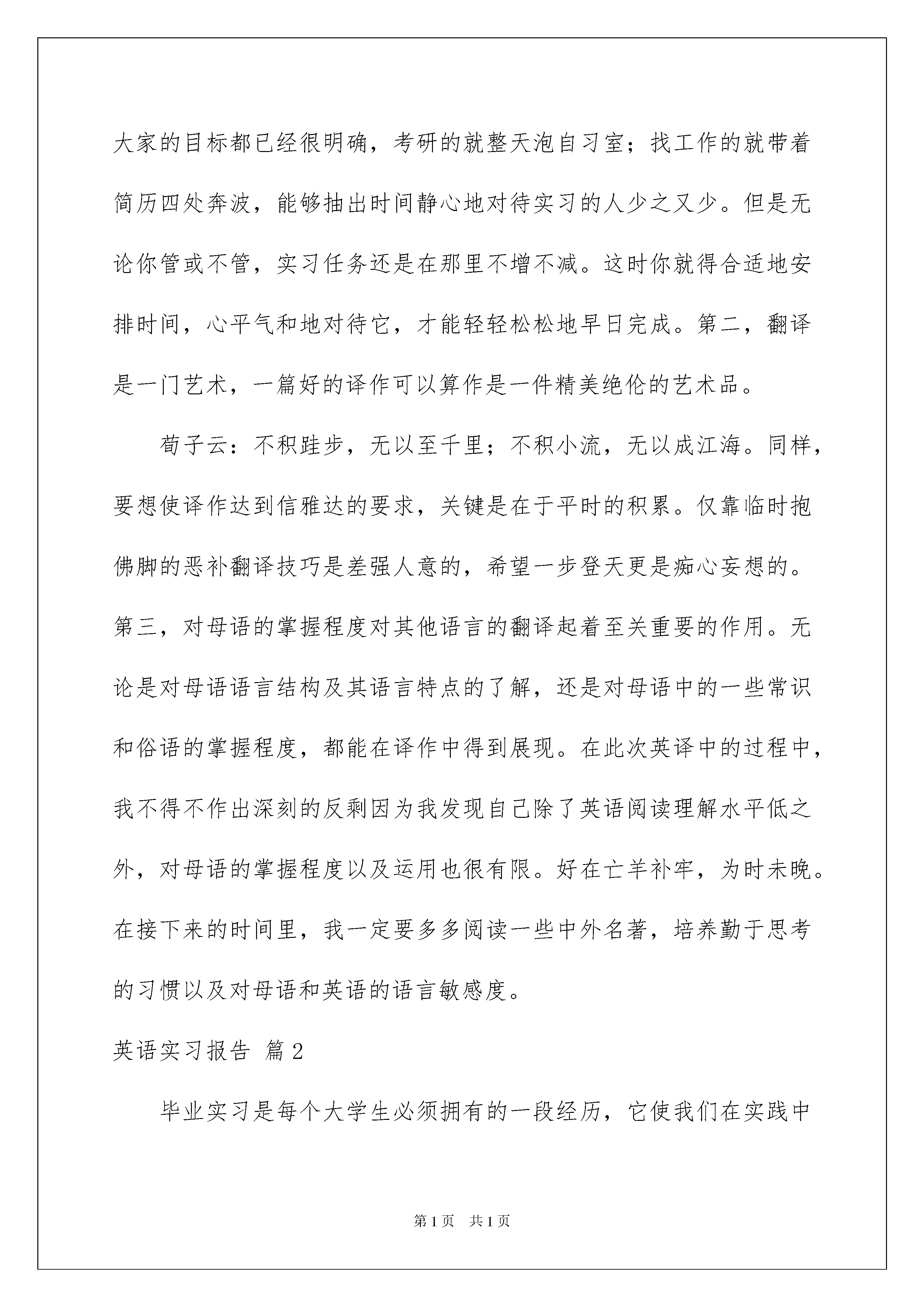 大家的目标都已经很明确，考研的就整天泡自习室；找工作的就带着简历四处奔波，能够抽出时间静心地对待实习的人少之又少。但是无论你管或不管，实习任务还是在那里不增不减。这时你就得合适地安排时间，心平气和地对待它，才能轻轻松松地早日完成。第二，翻译是一门艺术，一篇好的译作可以算作是一件精美绝伦的艺术品。

荀子云：不积跬步，无以至千里；不积小流，无以成江海。同样，要想使译作达到信雅达的要求，关键是在于平时的积累。仅靠临时抱佛脚的恶补翻译技巧是差强人意的，希望一步登天更是痴心妄想的。第三，对母语的掌握程度对其他语言的翻译起着至关重要的作用。无论是对母语语言结构及其语言特点的了解，还是对母语中的一些常识和俗语的掌握程度，都能在译作中得到展现。在此次英译中的过程中，我不得不作出深刻的反剩因为我发现自己除了英语阅读理解水平低之外，对母语的掌握程度以及运用也很有限。好在亡羊补牢，为时未晚。在接下来的时间里，我一定要多多阅读一些中外名著，培养勤于思考的习惯以及对母语和英语的语言敏感度。

英语实习报告 篇2

毕业实习是每个大学生必须拥有的一段经历，它使我们在实践中

第1页 共1页